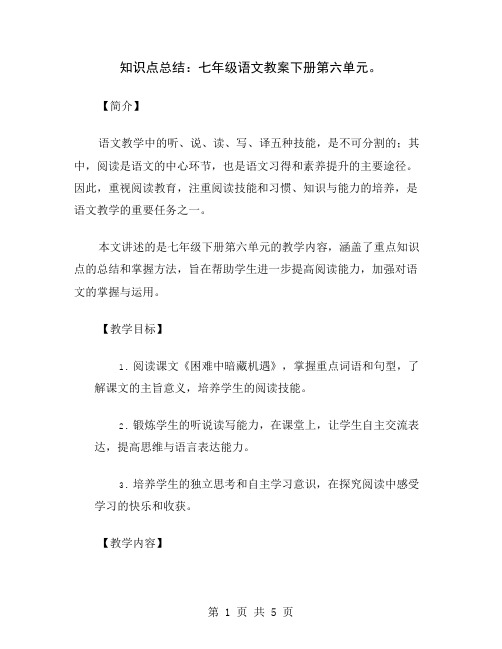 知识点总结：七年级语文教案下册第六单元。

【简介】

语文教学中的听、说、读、写、译五种技能，是不可分割的；其中，阅读是语文的中心环节，也是语文习得和素养提升的主要途径。因此，重视阅读教育，注重阅读技能和习惯、知识与能力的培养，是语文教学的重要任务之一。

本文讲述的是七年级下册第六单元的教学内容，涵盖了重点知识点的总结和掌握方法，旨在帮助学生进一步提高阅读能力，加强对语文的掌握与运用。

【教学目标】

1. 阅读课文《困难中暗藏机遇》，掌握重点词语和句型，了解课文的主旨意义，培养学生的阅读技能。

2. 锻炼学生的听说读写能力，在课堂上，让学生自主交流表达，提高思维与语言表达能力。

3. 培养学生的独立思考和自主学习意识，在探究阅读中感受学习的快乐和收获。

【教学内容】

第 1 页 共 5 页